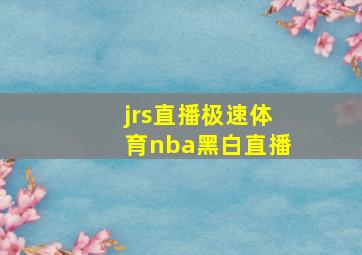 jrs直播极速体育nba黑白直播